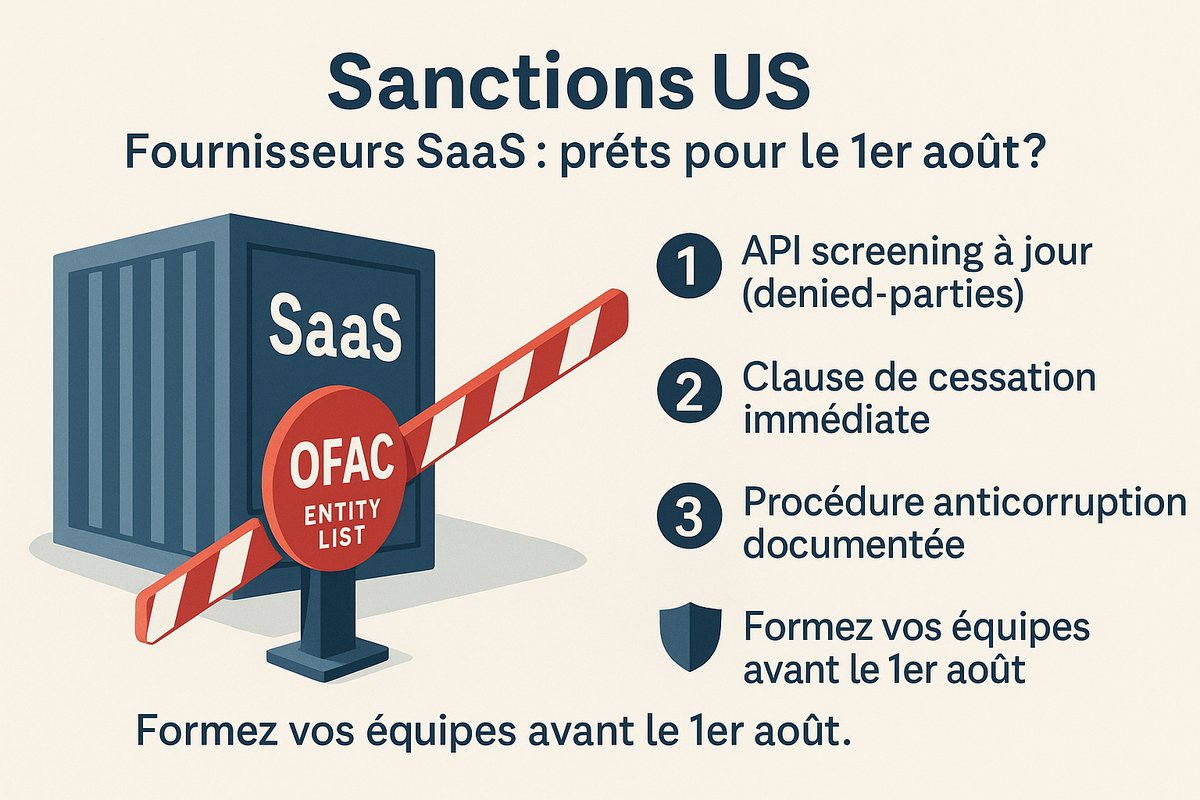 Sanctions US
Fournisseurs SaaS : préts pour le 1er août?

SaaS

OFAC
ENTITY
LIST

1 API screening à jour (denied-parties)

2 Clause de cessation immédiate

3 Procédure anticorruption documentée

Formez vos équipes avant le 1er août

Formez vos équipes avant le 1er août.